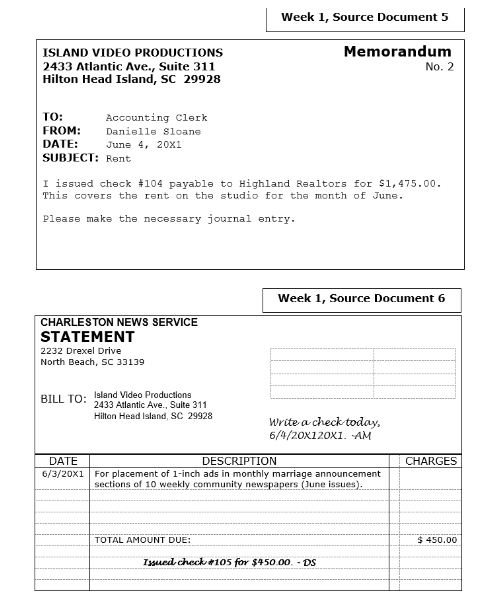 Week 1, Source Document 5

ISLAND VIDEO PRODUCTIONS
2433 Atlantic Ave., Suite 311
Hilton Head Island, SC 29928

Memorandum
No. 2

TO: Accounting Clerk
FROM: Danielle Sloane
DATE: June 4, 20X1
SUBJECT: Rent

I issued check #104 payable to Highland Realtors for $1,475.00. This covers the rent on the studio for the month of June.

Please make the necessary journal entry.

Week 1, Source Document 6

CHARLESTON NEWS SERVICE
STATEMENT
2232 Drexel Drive
North Beach, SC 33139

BILL TO: Island Video Productions
2433 Atlantic Ave., Suite 311
Hilton Head Island, SC 29928

Write a check today, 6/4/20X120X1. -AM

| DATE | DESCRIPTION | CHARGES |
|---|---|---|
| 6/3/20X1 | For placement of 1-inch ads in monthly marriage announcement sections of 10 weekly community newspapers (June issues). | |
| | TOTAL AMOUNT DUE: | $ 450.00 |
| | Issued check #105 for $450.00. - DS | |